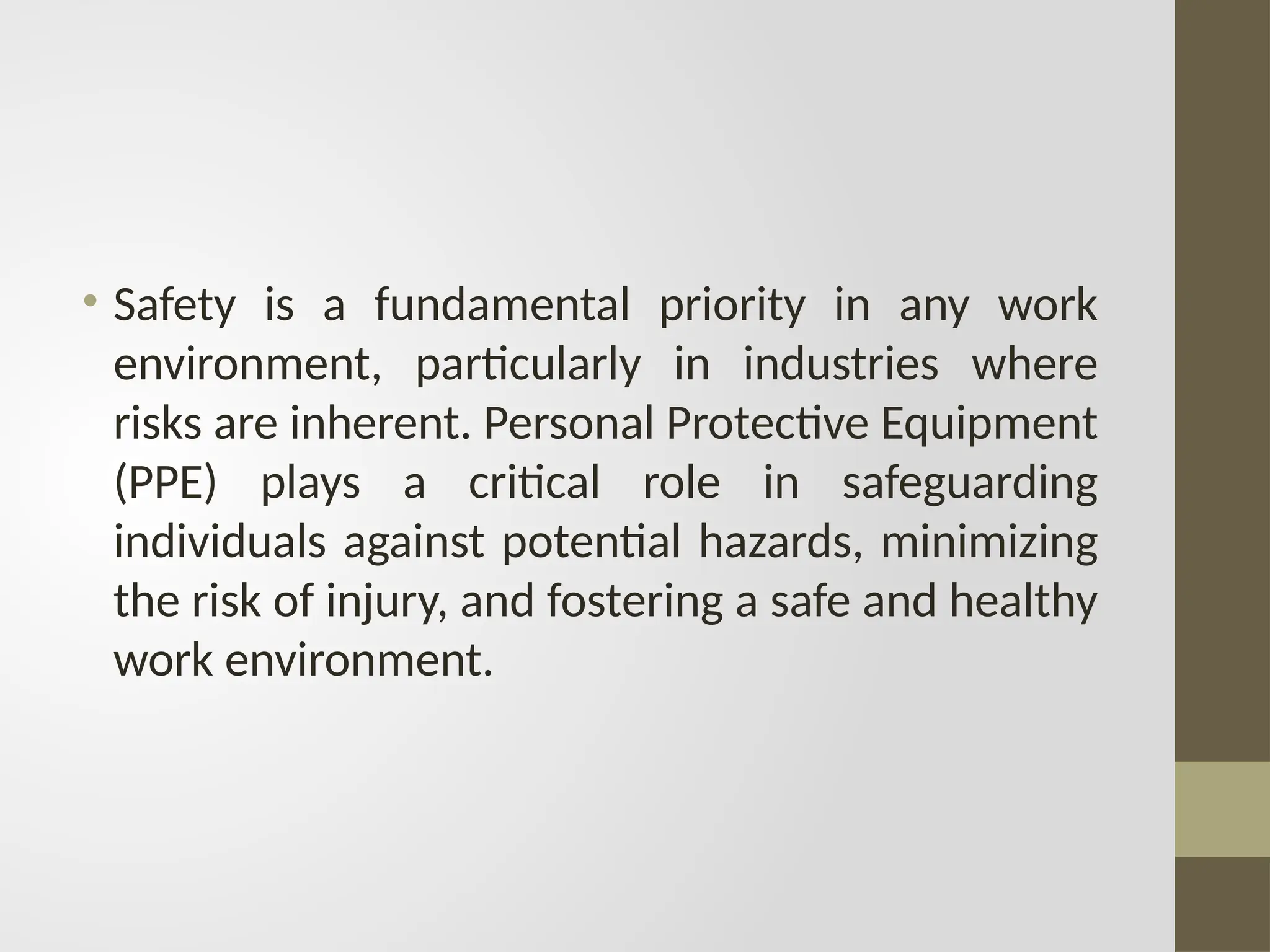 • Safety is a fundamental priority in any work environment, particularly in industries where risks are inherent. Personal Protective Equipment (PPE) plays a critical role in safeguarding individuals against potential hazards, minimizing the risk of injury, and fostering a safe and healthy work environment.